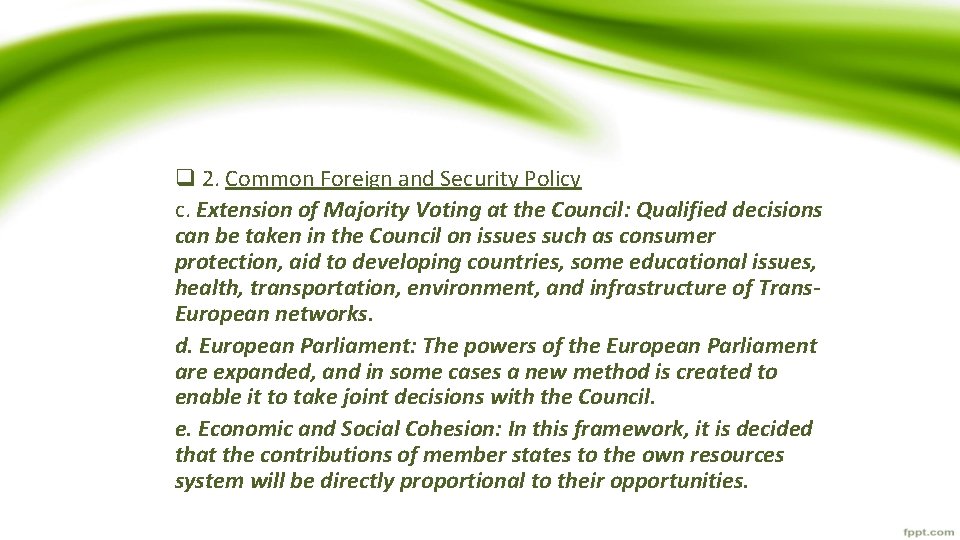 ☐ 2. Common Foreign and Security Policy

c. Extension of Majority Voting at the Council: Qualified decisions can be taken in the Council on issues such as consumer protection, aid to developing countries, some educational issues, health, transportation, environment, and infrastructure of Trans-European networks.

d. European Parliament: The powers of the European Parliament are expanded, and in some cases a new method is created to enable it to take joint decisions with the Council.

e. Economic and Social Cohesion: In this framework, it is decided that the contributions of member states to the own resources system will be directly proportional to their opportunities.

fppt.com